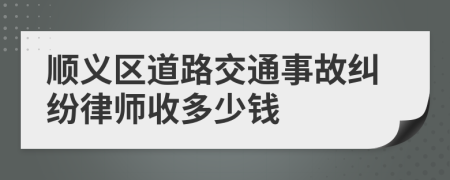 顺义区道路交通事故纠纷律师收多少钱